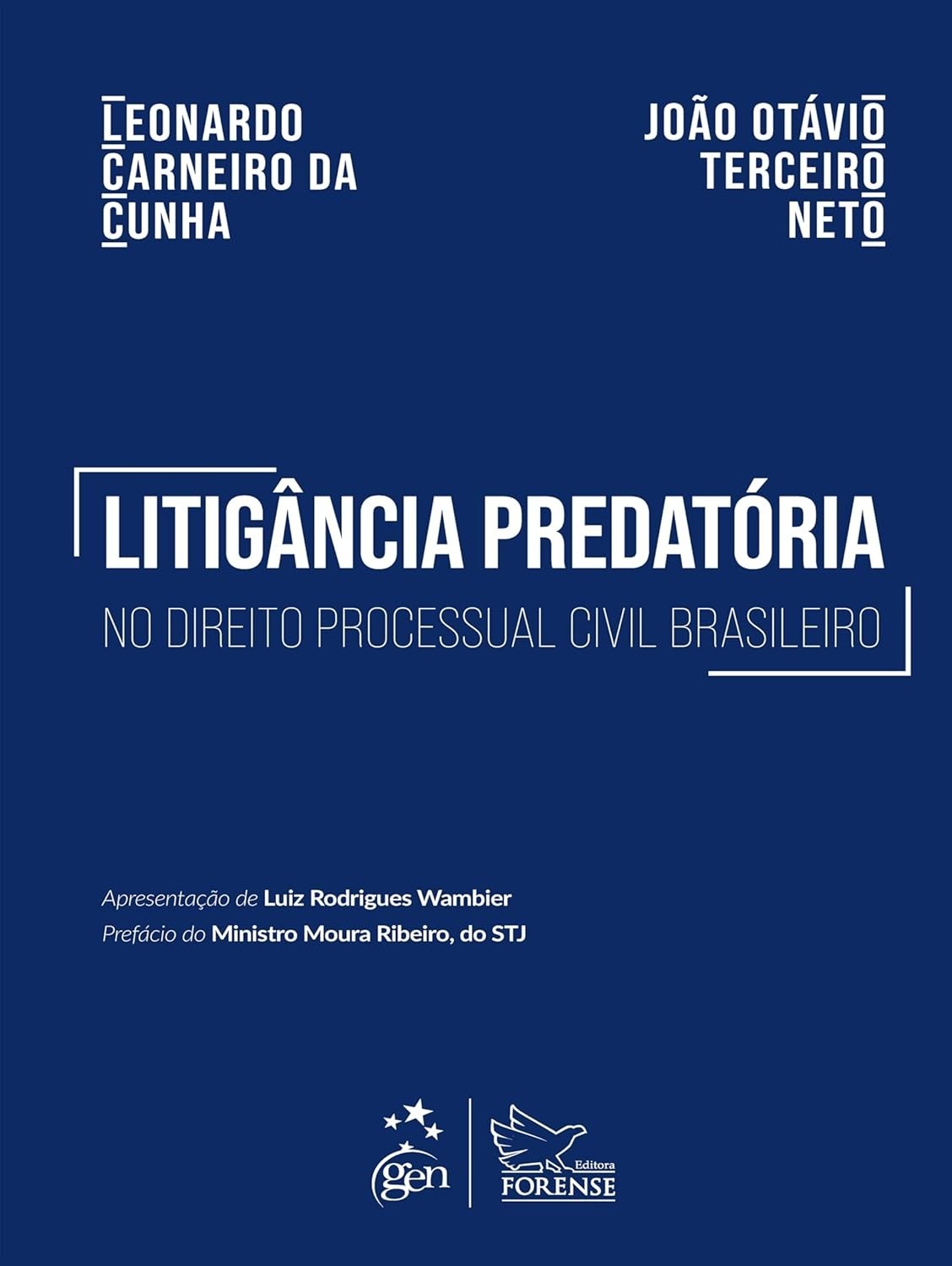 LEONARDO CARNEIRO DA CUNHA

JOÃO OTÁVIO TERCEIRO NETO

LITIGÂNCIA PREDATÓRIA

NO DIREITO PROCESSUAL CIVIL BRASILEIRO

Apresentação de Luiz Rodrigues Wambier
Prefácio do Ministro Moura Ribeiro, do STJ

gen

Editora FORENSE